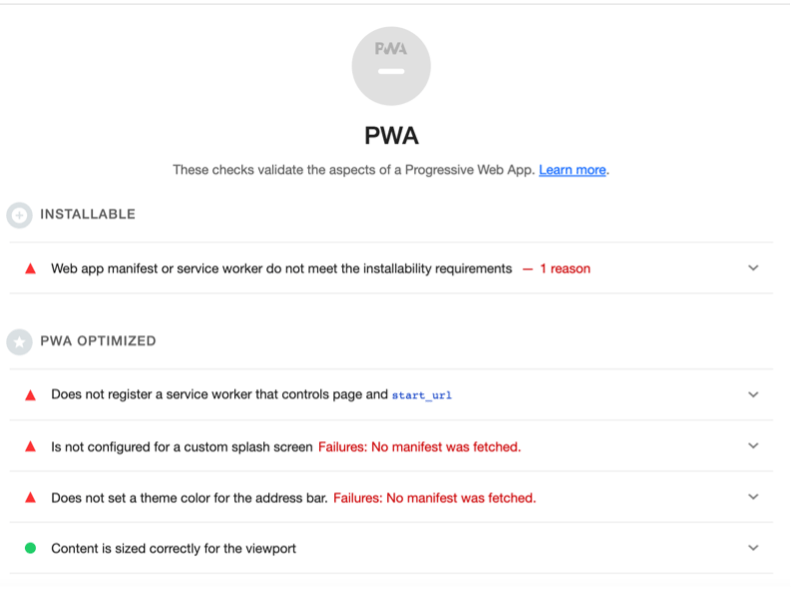 PWA

PWA

These checks validate the aspects of a Progressive Web App. Learn more.

INSTALLABLE

Web app manifest or service worker do not meet the installability requirements — 1 reason

PWA OPTIMIZED

Does not register a service worker that controls page and start_url

Is not configured for a custom splash screen Failures: No manifest was fetched.

Does not set a theme color for the address bar. Failures: No manifest was fetched.

Content is sized correctly for the viewport